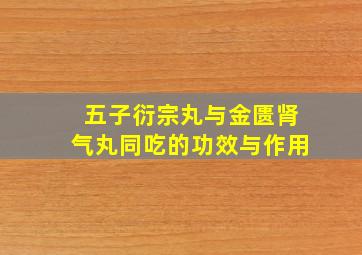 五子衍宗丸与金匮肾气丸同吃的功效与作用